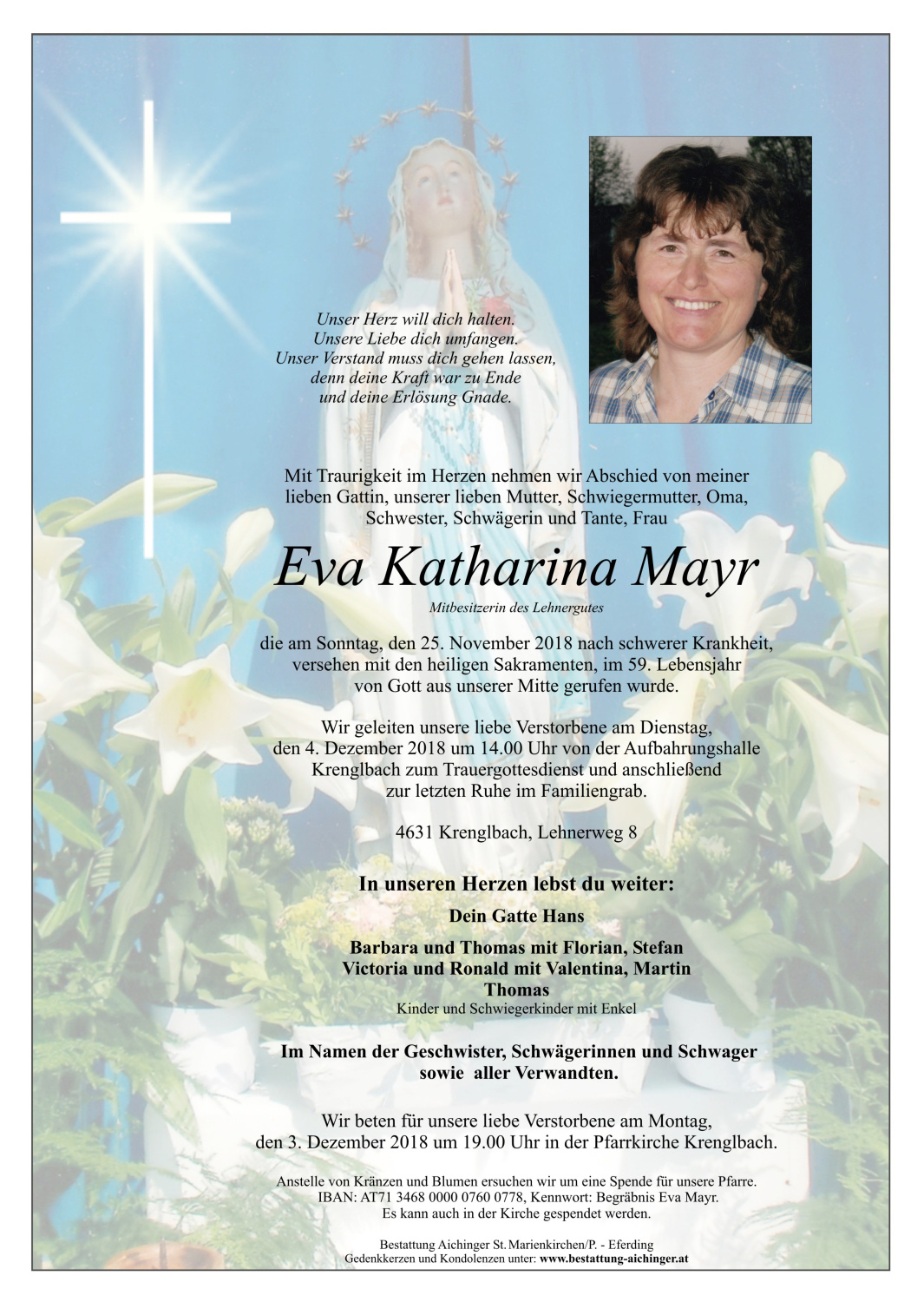 Unser Herz will dich halten.
Unsere Liebe dich umfangen.
Unser Verstand muss dich gehen lassen,
denn deine Kraft war zu Ende
und deine Erlösung Gnade.

Mit Traurigkeit im Herzen nehmen wir Abschied von meiner lieben Gattin, unserer lieben Mutter, Schwiegermutter, Oma, Schwester, Schwägerin und Tante, Frau

Eva Katharina Mayr

Mitbesitzerin des Lehnergutes

die am Sonntag, den 25. November 2018 nach schwerer Krankheit, versehen mit den heiligen Sakramenten, im 59. Lebensjahr von Gott aus unserer Mitte gerufen wurde.

Wir geleiten unsere liebe Verstorbene am Dienstag, den 4. Dezember 2018 um 14.00 Uhr von der Aufbahrungshalle Krenglbach zum Trauergottesdienst und anschließend zur letzten Ruhe im Familiengrab.

4631 Krenglbach, Lehnerweg 8

In unseren Herzen lebst du weiter:

Dein Gatte Hans

Barbara und Thomas mit Florian, Stefan
Victoria und Ronald mit Valentina, Martin
Thomas
Kinder und Schwiegerkinder mit Enkel

Im Namen der Geschwister, Schwägerinnen und Schwager sowie aller Verwandten.

Wir beten für unsere liebe Verstorbene am Montag, den 3. Dezember 2018 um 19.00 Uhr in der Pfarrkirche Krenglbach.

Anstelle von Kränzen und Blumen ersuchen wir um eine Spende für unsere Pfarre.
IBAN: AT71 3468 0000 0760 0778, Kennwort: Begräbnis Eva Mayr.
Es kann auch in der Kirche gespendet werden.

Bestattung Aichinger St. Marienkirchen/P. - Eferding
Gedenkkerzen und Kondolenzen unter: www.bestattung-aichinger.at